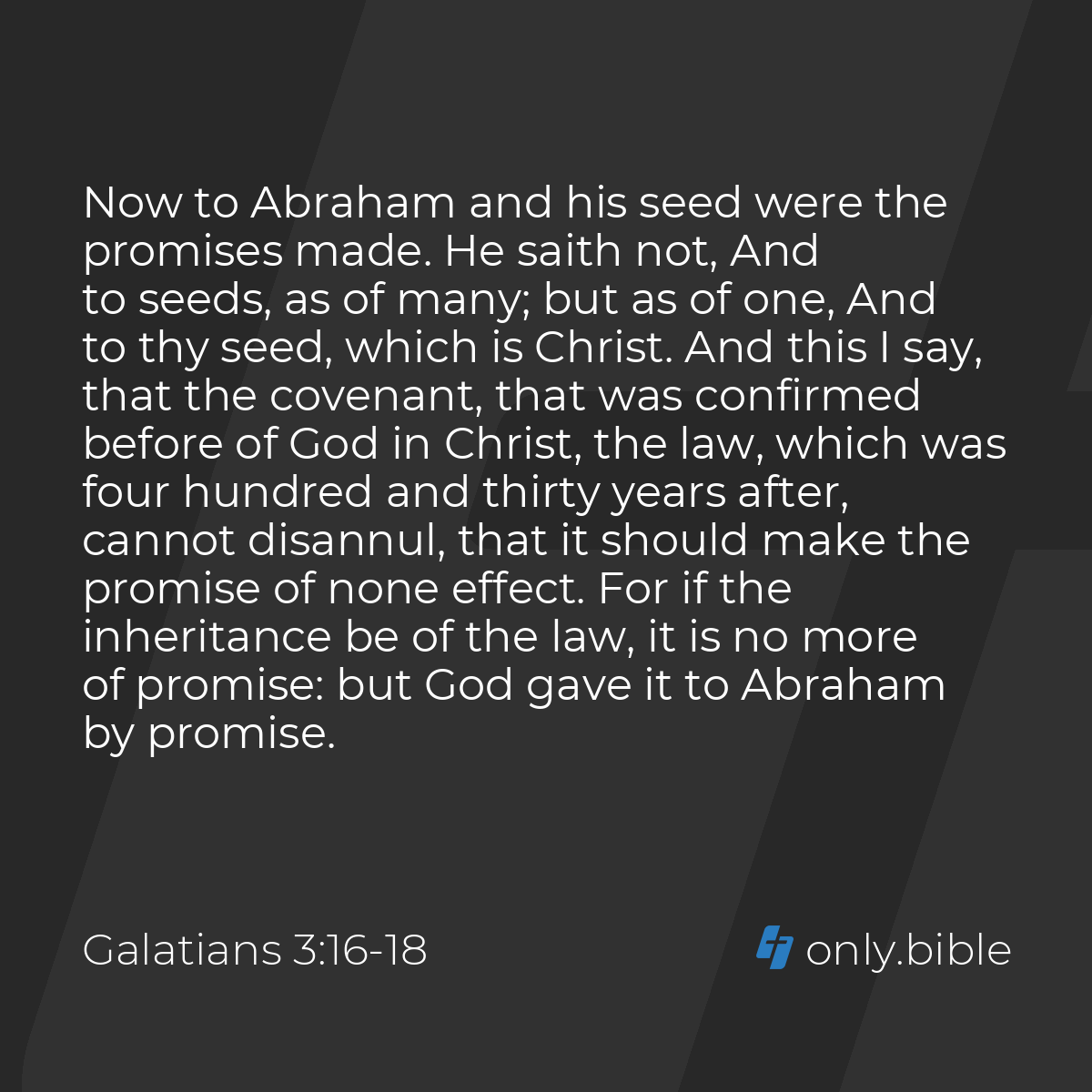 Now to Abraham and his seed were the promises made. He saith not, And to seeds, as of many; but as of one, And to thy seed, which is Christ. And this I say, that the covenant, that was confirmed before of God in Christ, the law, which was four hundred and thirty years after, cannot disannul, that it should make the promise of none effect. For if the inheritance be of the law, it is no more of promise: but God gave it to Abraham by promise.

Galatians 3:16-18

only.bible